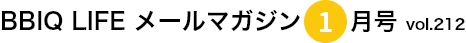 BBIQ LIFE メールマガジン 1 月号 vol.212